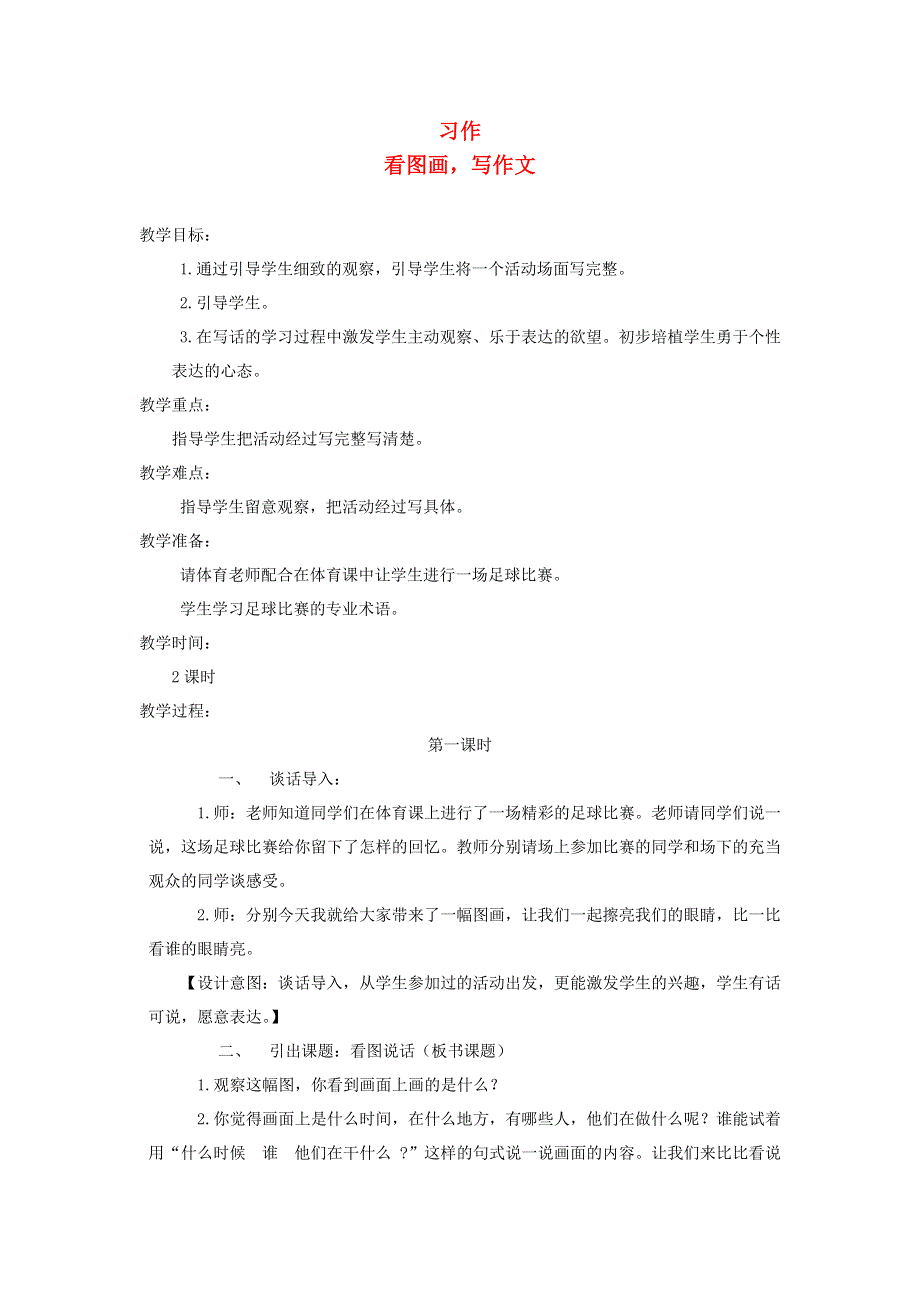 习作
看图画，写作文

教学目标：

1.通过引导学生细致的观察，引导学生将一个活动场面写完整。

2.引导学生。

3.在写话的学习过程中激发学生主动观察、乐于表达的欲望。初步培植学生勇于个性表达的心态。

教学重点：

指导学生把活动经过写完整写清楚。

教学难点：

指导学生留意观察，把活动经过写具体。

教学准备：

请体育老师配合在体育课中让学生进行一场足球比赛。

学生学习足球比赛的专业术语。

教学时间：

2 课时

教学过程：

第一课时

一、　谈话导入：

1.师：老师知道同学们在体育课上进行了一场精彩的足球比赛。老师请同学们说一说，这场足球比赛给你留下了怎样的回忆。教师分别请场上参加比赛的同学和场下的充当观众的同学谈感受。

2.师：分别今天我就给大家带来了一幅图画，让我们一起擦亮我们的眼睛，比一比看谁的眼睛亮。

【设计意图：谈话导入，从学生参加过的活动出发，更能激发学生的兴趣，学生有话可说，愿意表达。】

二、　引出课题：看图说话（板书课题）

1.观察这幅图，你看到画面上画的是什么？

2.你觉得画面上是什么时间，在什么地方，有哪些人，他们在做什么呢？谁能试着用“什么时候　谁　他们在干什么 ？”这样的句式说一说画面的内容。让我们来比比看说